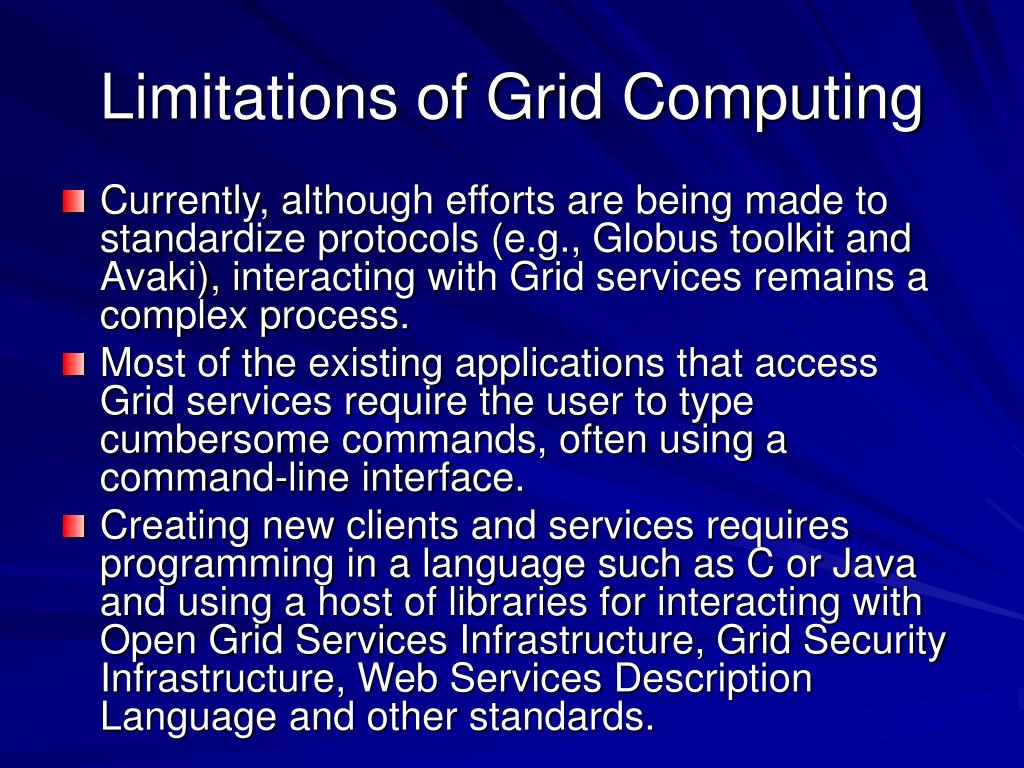 Limitations of Grid Computing

Currently, although efforts are being made to standardize protocols (e.g., Globus toolkit and Avaki), interacting with Grid services remains a complex process.

Most of the existing applications that access Grid services require the user to type cumbersome commands, often using a command-line interface.

Creating new clients and services requires programming in a language such as C or Java and using a host of libraries for interacting with Open Grid Services Infrastructure, Grid Security Infrastructure, Web Services Description Language and other standards.